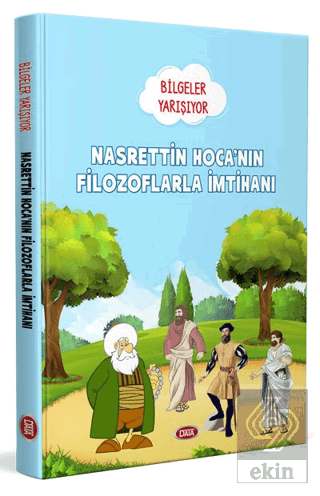 BİLGELER YARIŞIYOR

NASRETTİN HOCA'NIN FİLOZOFLARLA İMTİHANI

DATA

BİLGELER YARIŞIYOR NASRETTİN HOCA'NIN FİLOZOFLARLA İMTİHANI

DATA

ekin